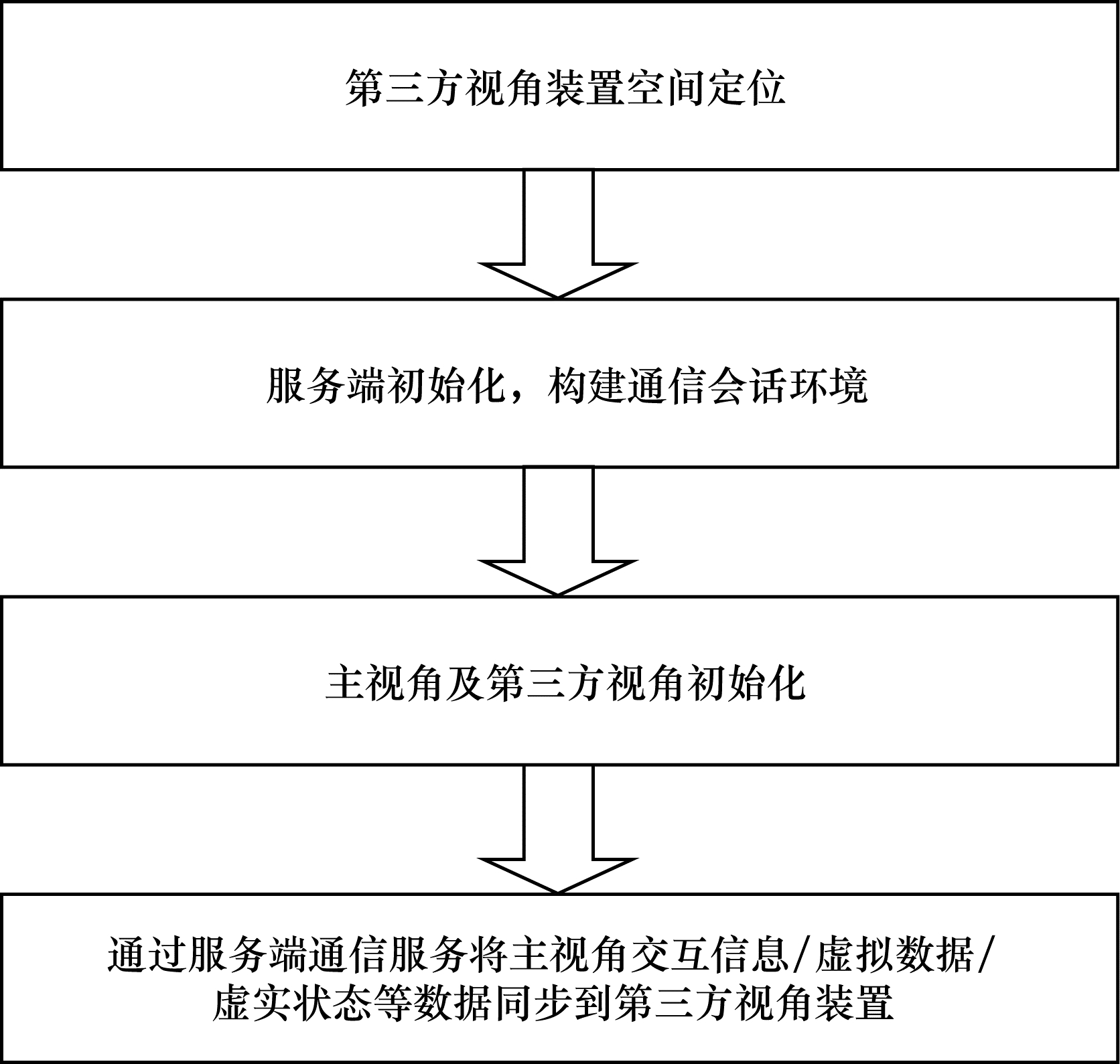 第三方视角装置空间定位

服务端初始化，构建通信会话环境

主视角及第三方视角初始化

通过服务端通信服务将主视角交互信息/虚拟数据/虚实状态等数据同步到第三方视角装置